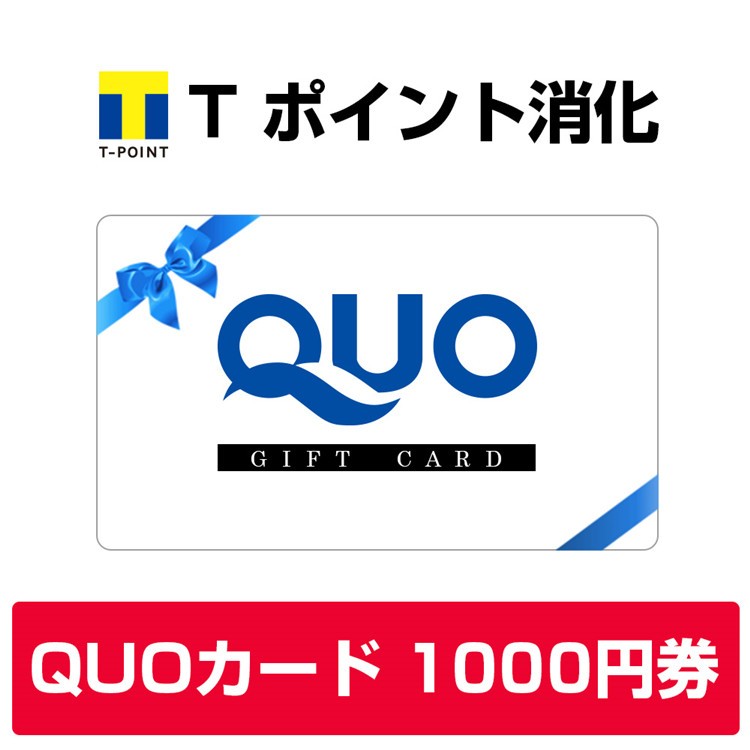 T-POINT

T ポイント消化

QUO

GIFT CARD

QUOカード 1000円券